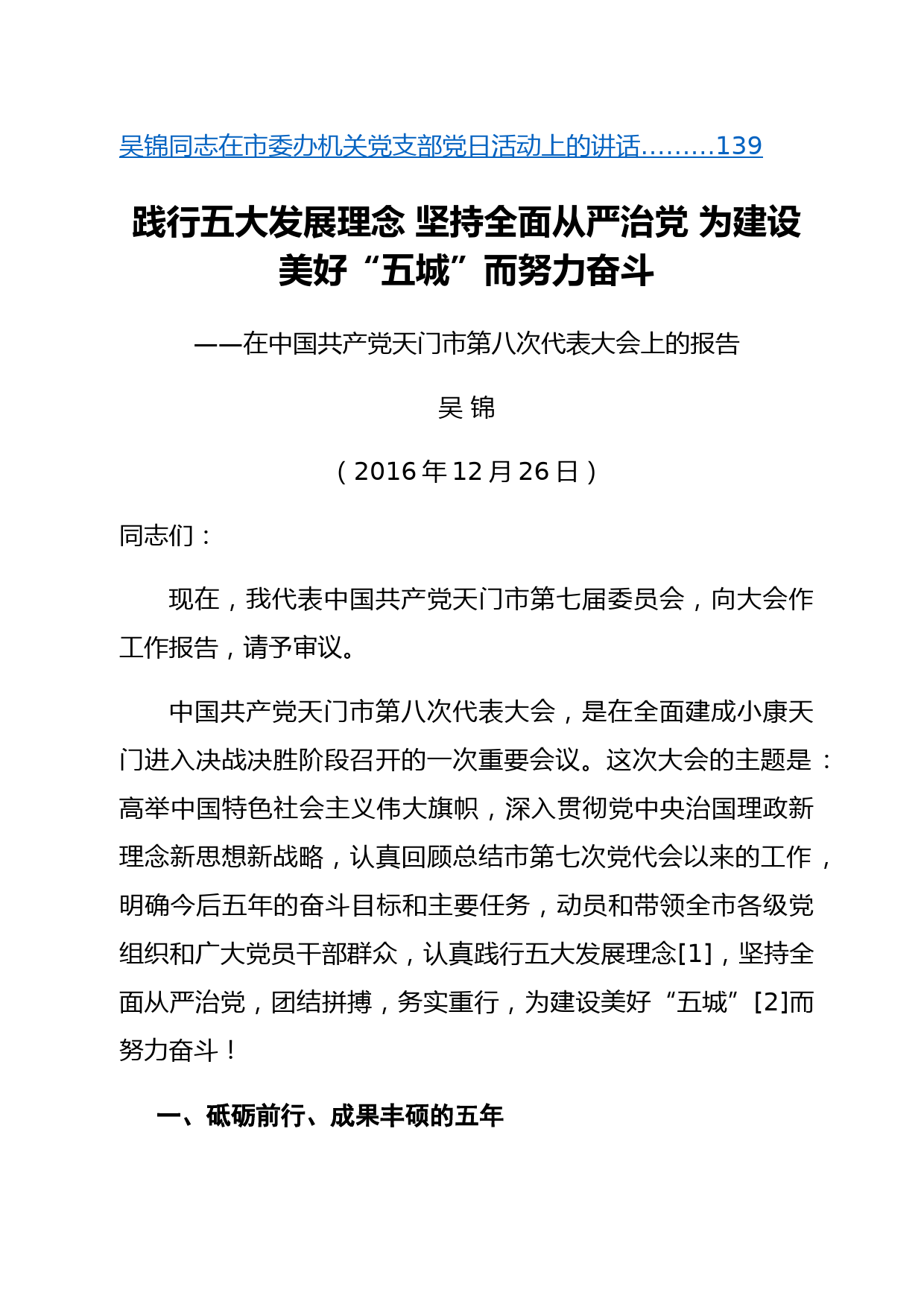 吴锦同志在市委办机关党支部党日活动上的讲话.........139

践行五大发展理念 坚持全面从严治党 为建设美好“五城”而努力奋斗

——在中国共产党天门市第八次代表大会上的报告

吴 锦

（2016年12月26日）

同志们：

现在，我代表中国共产党天门市第七届委员会，向大会作工作报告，请予审议。

中国共产党天门市第八次代表大会，是在全面建成小康天门进入决战决胜阶段召开的一次重要会议。这次大会的主题是：高举中国特色社会主义伟大旗帜，深入贯彻党中央治国理政新理念新思想新战略，认真回顾总结市第七次党代会以来的工作，明确今后五年的奋斗目标和主要任务，动员和带领全市各级党组织和广大党员干部群众，认真践行五大发展理念[1]，坚持全面从严治党，团结拼搏，务实重行，为建设美好“五城”[2]而努力奋斗！

一、砥砺前行、成果丰硕的五年